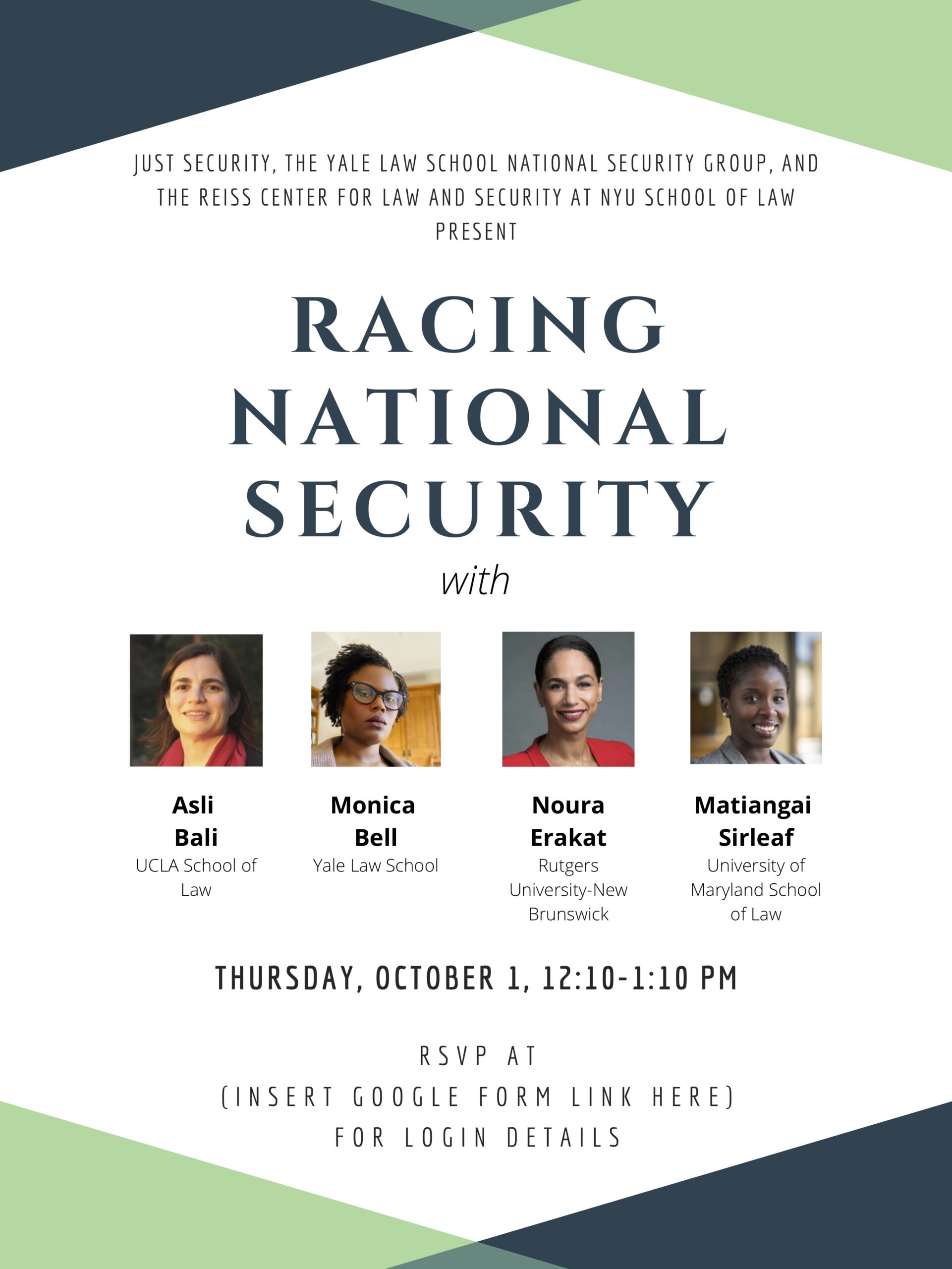 JUST SECURITY, THE YALE LAW SCHOOL NATIONAL SECURITY GROUP, AND THE REISS CENTER FOR LAW AND SECURITY AT NYU SCHOOL OF LAW PRESENT

RACING NATIONAL SECURITY

with

Asli Bali
UCLA School of Law

Monica Bell
Yale Law School

Noura Erakat
Rutgers University-New Brunswick

Matiangai Sirleaf
University of Maryland School of Law

THURSDAY, OCTOBER 1, 12:10-1:10 PM

RSVP AT
(INSERT GOOGLE FORM LINK HERE)
FOR LOGIN DETAILS